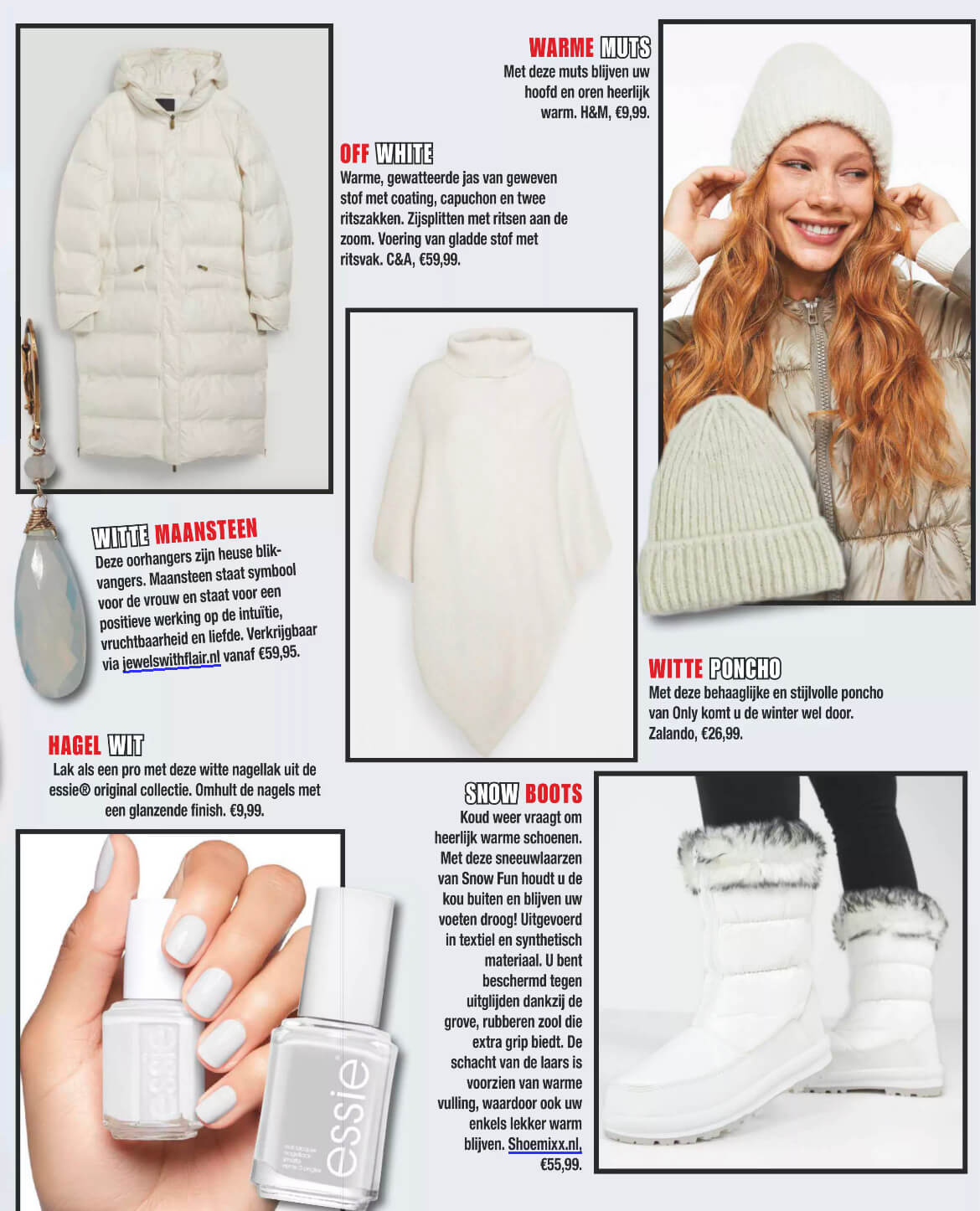 WARME MUTS
Met deze muts blijven uw hoofd en oren heerlijk warm. H&M, €9,99.

OFF WHITE
Warme, gewatteerde jas van geweven stof met coating, capuchon en twee ritszakken. Zijsplitten met ritsen aan de zoom. Voering van gladde stof met ritsvak. C&A, €59,99.

WITTE MAANSTEEN
Deze oorhangers zijn heuse blikvangers. Maansteen staat symbool voor de vrouw en staat voor een positieve werking op de intuïtie, vruchtbaarheid en liefde. Verkrijgbaar via jewelswithflair.nl vanaf €59,95.

WITTE PONCHO
Met deze behaaglijke en stijlvolle poncho van Only komt u de winter wel door. Zalando, €26,99.

HAGEL WIT
Lak als een pro met deze witte nagellak uit de essie® original collectie. Omhult de nagels met een glanzende finish. €9,99.

SNOW BOOTS
Koud weer vraagt om heerlijk warme schoenen. Met deze sneeuwlaarzen van Snow Fun houdt u de kou buiten en blijven uw voeten droog! Uitgevoerd in textiel en synthetisch materiaal. U bent beschermd tegen uitglijden dankzij de grove, rubberen zool die extra grip biedt. De schacht van de laars is voorzien van warme vulling, waardoor ook uw enkels lekker warm blijven. Shoemixx.nl, €55,99.

essie

essie